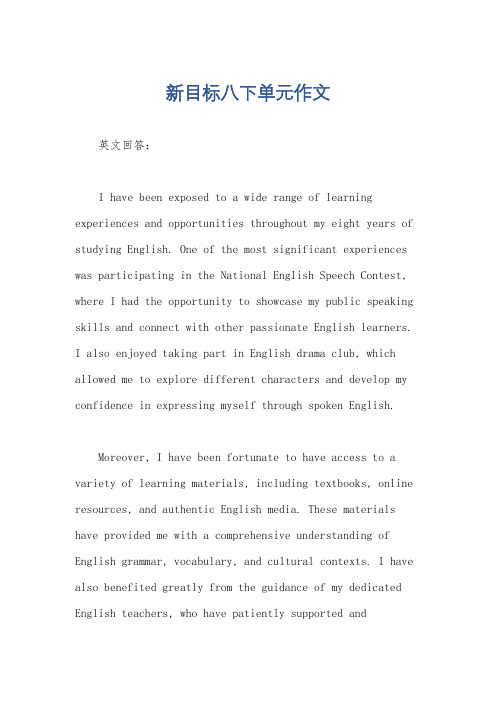 新目标八下单元作文

英文回答：

I have been exposed to a wide range of learning experiences and opportunities throughout my eight years of studying English. One of the most significant experiences was participating in the National English Speech Contest, where I had the opportunity to showcase my public speaking skills and connect with other passionate English learners. I also enjoyed taking part in English drama club, which allowed me to explore different characters and develop my confidence in expressing myself through spoken English.

Moreover, I have been fortunate to have access to a variety of learning materials, including textbooks, online resources, and authentic English media. These materials have provided me with a comprehensive understanding of English grammar, vocabulary, and cultural contexts. I have also benefited greatly from the guidance of my dedicated English teachers, who have patiently supported and